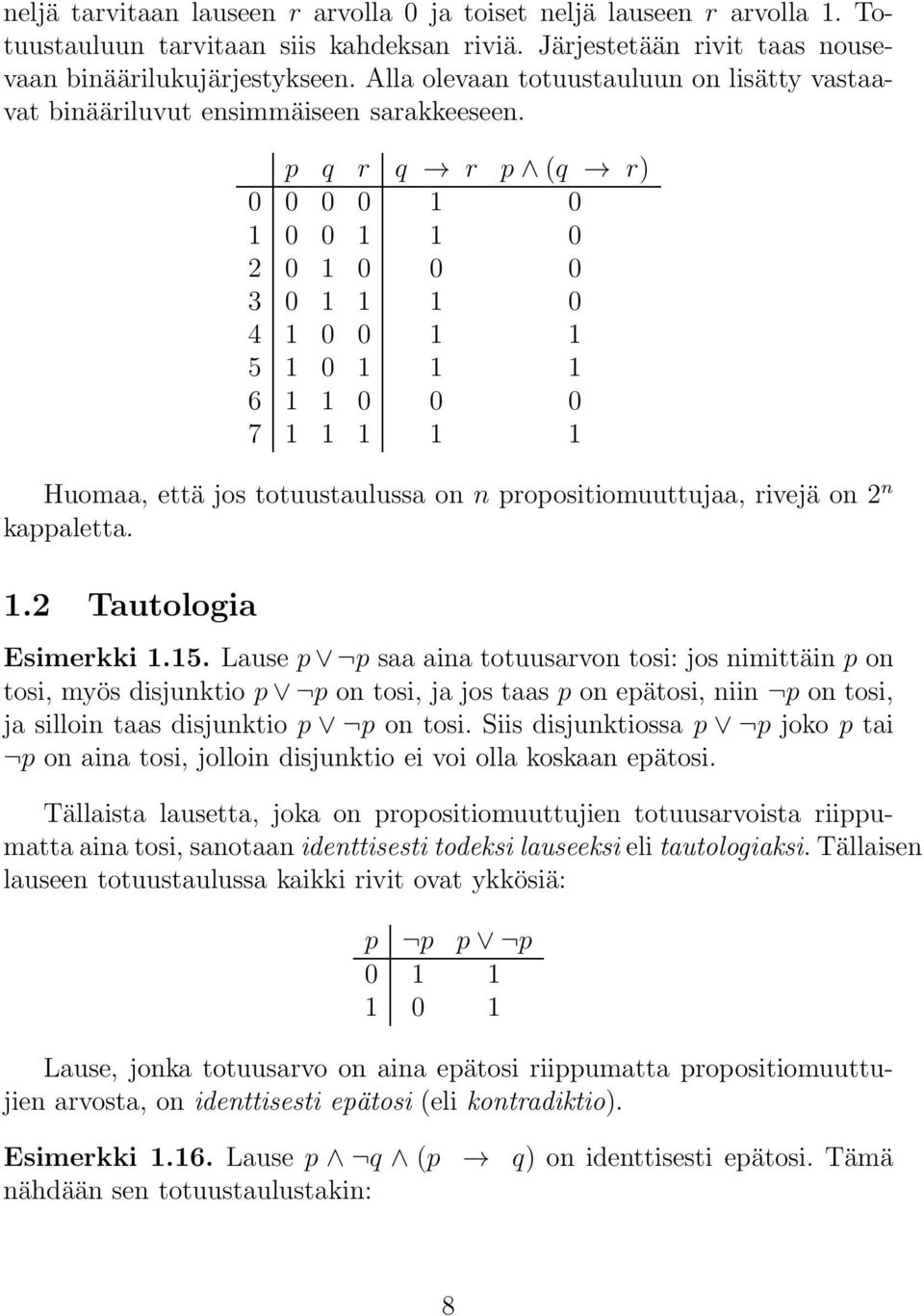 neljä tarvitaan lauseen $r$ arvolla 0 ja toiset neljä lauseen $r$ arvolla 1. Totuustauluun tarvitaan siis kahdeksan riviä. Järjestetään rivit taas nousevaan binäärilukujärjestykseen. Alla olevaan totuustauluun on lisätty vastaavat binääriluvut ensimmäiseen sarakkeeseen.

| | $p$ | $q$ | $r$ | $q \to r$ | $p \wedge (q \to r)$ |
|---|---|---|---|---|---|
| 0 | 0 | 0 | 0 | 1 | 0 |
| 1 | 0 | 0 | 1 | 1 | 0 |
| 2 | 0 | 1 | 0 | 0 | 0 |
| 3 | 0 | 1 | 1 | 1 | 0 |
| 4 | 1 | 0 | 0 | 1 | 1 |
| 5 | 1 | 0 | 1 | 1 | 1 |
| 6 | 1 | 1 | 0 | 0 | 0 |
| 7 | 1 | 1 | 1 | 1 | 1 |

Huomaa, että jos totuustaulussa on $n$ propositiomuuttujaa, rivejä on $2^n$ kappaletta.

1.2 Tautologia

Esimerkki 1.15. Lause $p \vee \neg p$ saa aina totuusarvon tosi: jos nimittäin $p$ on tosi, myös disjunktio $p \vee \neg p$ on tosi, ja jos taas $p$ on epätosi, niin $\neg p$ on tosi, ja silloin taas disjunktio $p \vee \neg p$ on tosi. Siis disjunktiossa $p \vee \neg p$ joko $p$ tai $\neg p$ on aina tosi, jolloin disjunktio ei voi olla koskaan epätosi.

Tällaista lausetta, joka on propositiomuuttujien totuusarvoista riippumatta aina tosi, sanotaan identtisesti todeksi lauseeksi eli tautologiaksi. Tällaisen lauseen totuustaulussa kaikki rivit ovat ykkösiä:

| $p$ | $\neg p$ | $p \vee \neg p$ |
|---|---|---|
| 0 | 1 | 1 |
| 1 | 0 | 1 |

Lause, jonka totuusarvo on aina epätosi riippumatta propositiomuuttujien arvosta, on identtisesti epätosi (eli kontradiktio).

Esimerkki 1.16. Lause $p \wedge \neg q \wedge (p \to q)$ on identtisesti epätosi. Tämä nähdään sen totuustaulustakin:

8